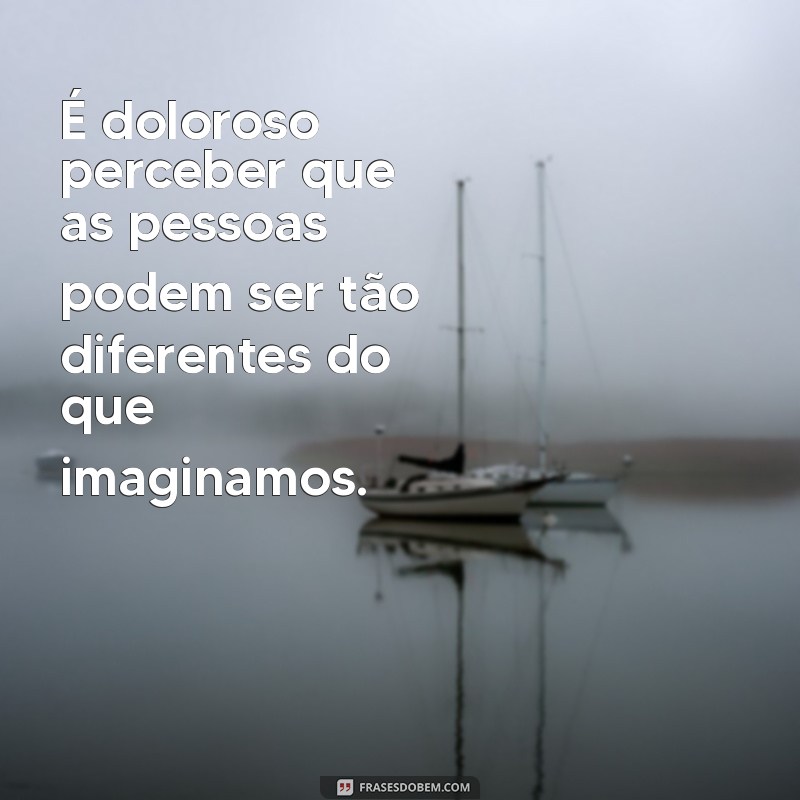 É doloroso perceber que as pessoas podem ser tão diferentes do que imaginamos.

FRASESDOBEM.COM